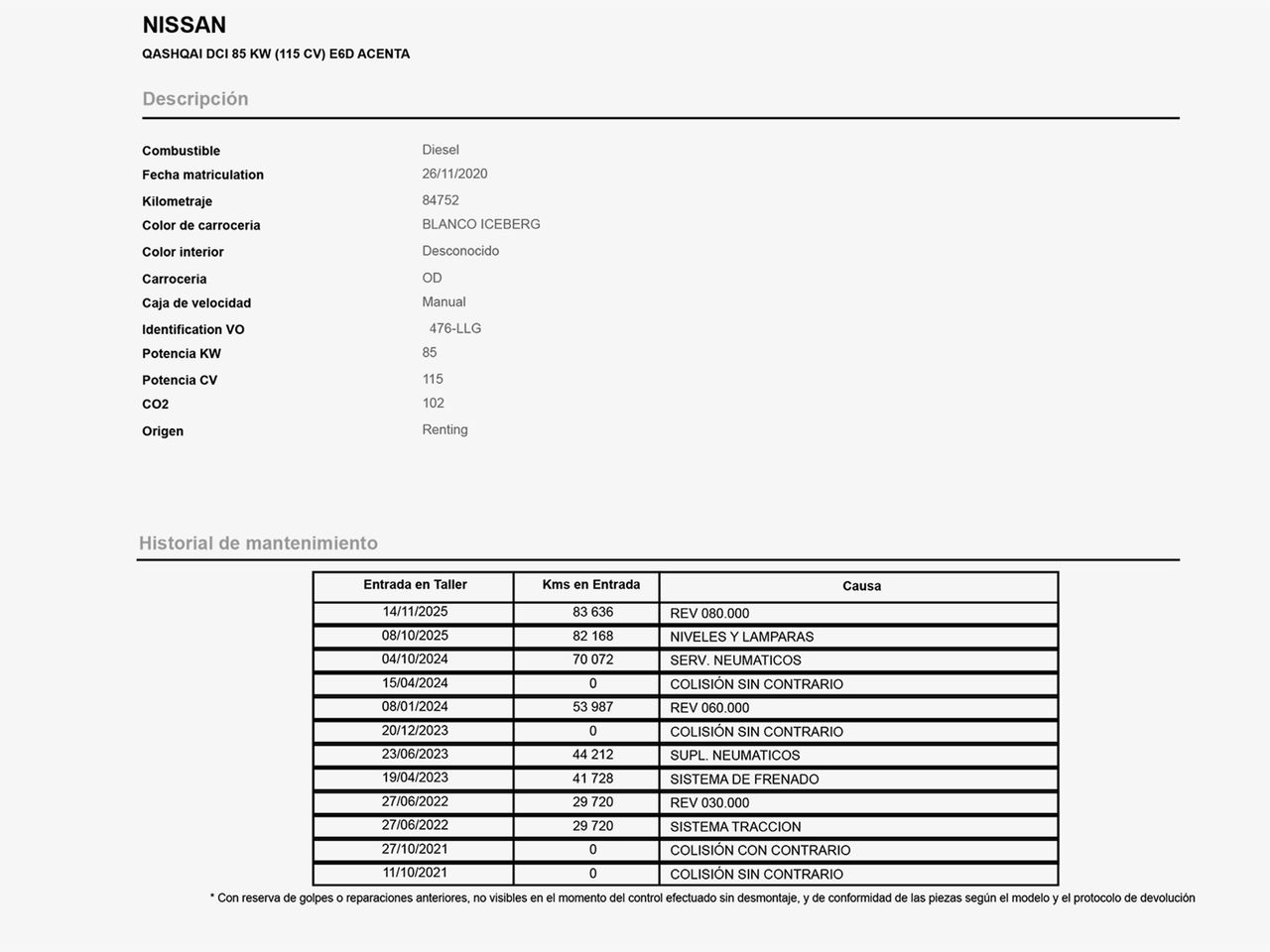 NISSAN

QASHQAI DCI 85 KW (115 CV) E6D ACENTA

Descripción

| | |
|---|---|
| Combustible | Diesel |
| Fecha matriculation | 26/11/2020 |
| Kilometraje | 84752 |
| Color de carroceria | BLANCO ICEBERG |
| Color interior | Desconocido |
| Carroceria | OD |
| Caja de velocidad | Manual |
| Identification VO | 476-LLG |
| Potencia KW | 85 |
| Potencia CV | 115 |
| CO2 | 102 |
| Origen | Renting |

Historial de mantenimiento

| Entrada en Taller | Kms en Entrada | Causa |
|---|---|---|
| 14/11/2025 | 83 636 | REV 080.000 |
| 08/10/2025 | 82 168 | NIVELES Y LAMPARAS |
| 04/10/2024 | 70 072 | SERV. NEUMATICOS |
| 15/04/2024 | 0 | COLISIÓN SIN CONTRARIO |
| 08/01/2024 | 53 987 | REV 060.000 |
| 20/12/2023 | 0 | COLISIÓN SIN CONTRARIO |
| 23/06/2023 | 44 212 | SUPL. NEUMATICOS |
| 19/04/2023 | 41 728 | SISTEMA DE FRENADO |
| 27/06/2022 | 29 720 | REV 030.000 |
| 27/06/2022 | 29 720 | SISTEMA TRACCION |
| 27/10/2021 | 0 | COLISIÓN CON CONTRARIO |
| 11/10/2021 | 0 | COLISIÓN SIN CONTRARIO |

* Con reserva de golpes o reparaciones anteriores, no visibles en el momento del control efectuado sin desmontaje, y de conformidad de las piezas según el modelo y el protocolo de devolución